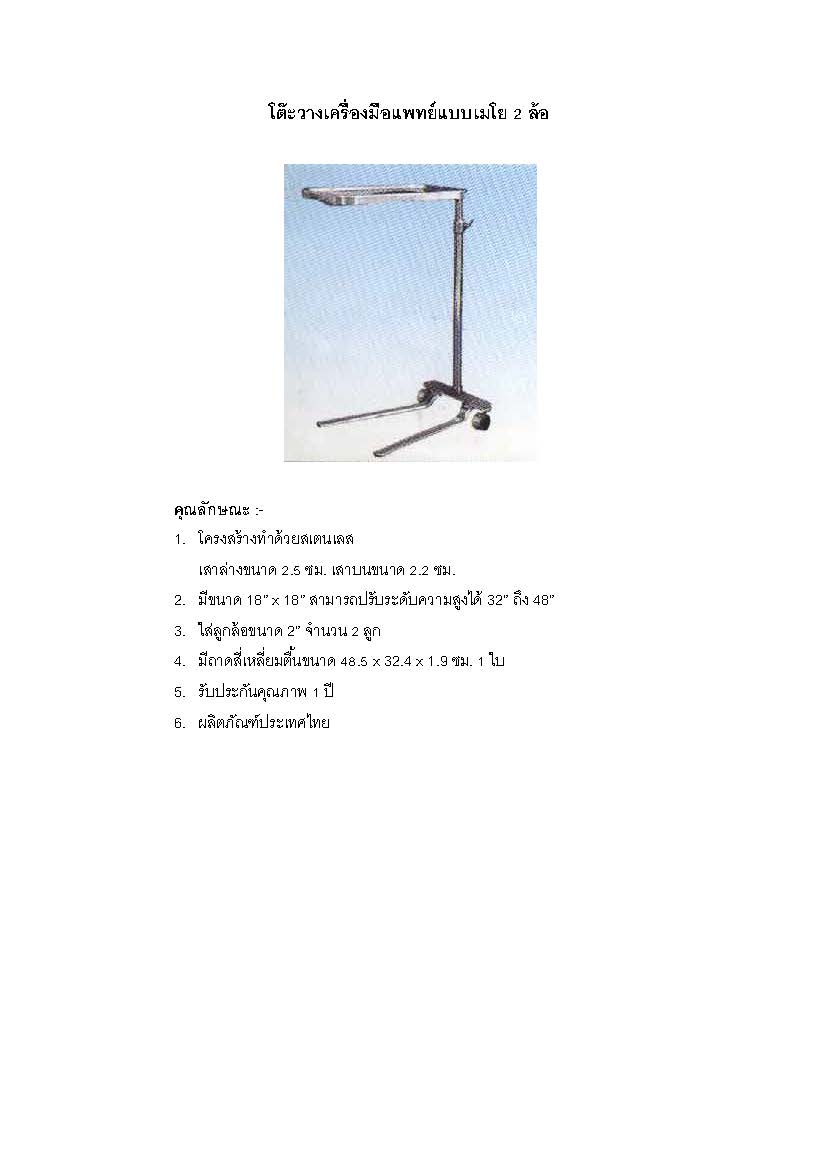 โต๊ะวางเครื่องมือแพทย์แบบเมโย 2 ล้อ

คุณลักษณะ :-

1. โครงสร้างทำด้วยสเตนเลส
เสาล่างขนาด 2.5 ซม. เสาบนขนาด 2.2 ซม.
2. มีขนาด 18" x 18" สามารถปรับระดับความสูงได้ 32" ถึง 48"
3. ใส่ลูกล้อขนาด 2" จำนวน 2 ลูก
4. มีถาดสี่เหลี่ยมตื้นขนาด 48.5 x 32.4 x 1.9 ซม. 1 ใบ
5. รับประกันคุณภาพ 1 ปี
6. ผลิตภัณฑ์ประเทศไทย